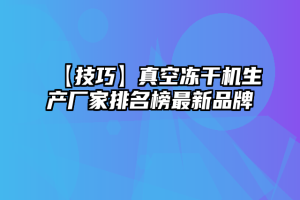 【技巧】真空冻干机生产厂家排名榜最新品牌